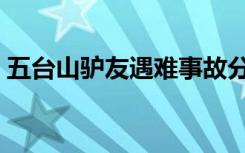 五台山驴友遇难事故分